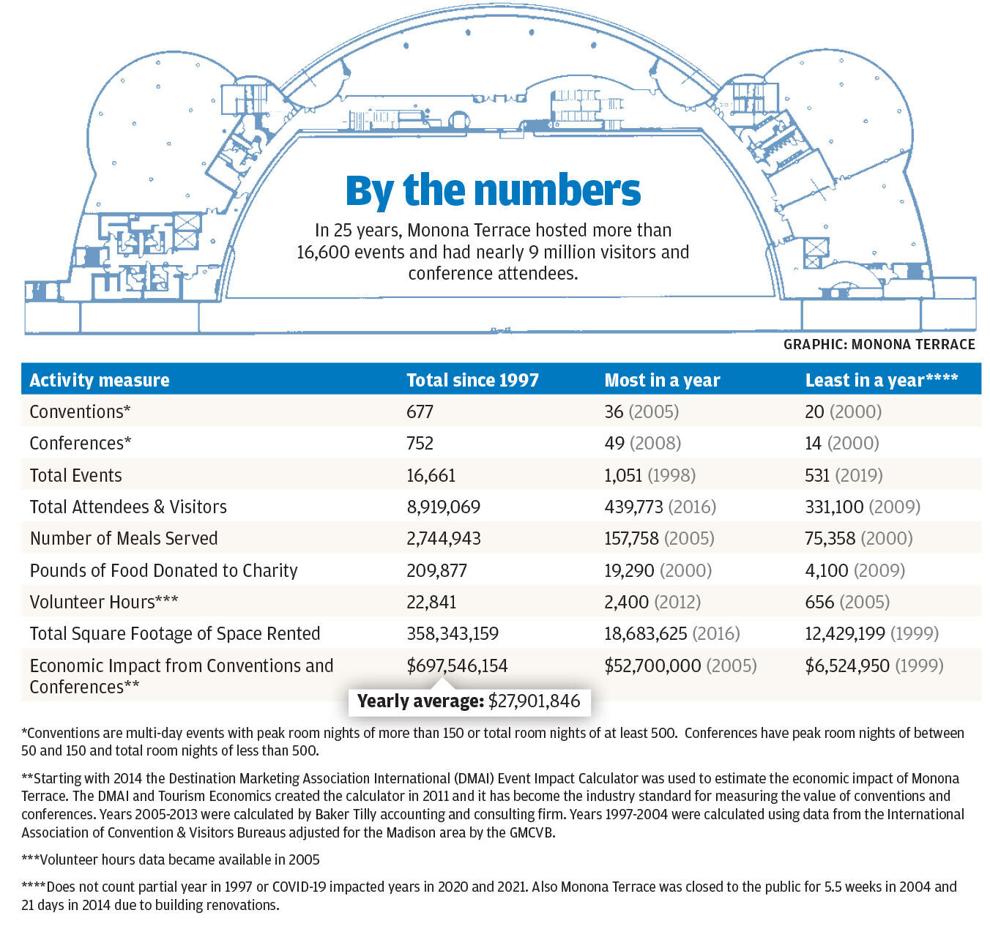 By the numbers

In 25 years, Monona Terrace hosted more than 16,600 events and had nearly 9 million visitors and conference attendees.

GRAPHIC: MONONA TERRACE

| Activity measure | Total since 1997 | Most in a year | Least in a year**** |
|---|---|---|---|
| Conventions* | 677 | 36 (2005) | 20 (2000) |
| Conferences* | 752 | 49 (2008) | 14 (2000) |
| Total Events | 16,661 | 1,051 (1998) | 531 (2019) |
| Total Attendees & Visitors | 8,919,069 | 439,773 (2016) | 331,100 (2009) |
| Number of Meals Served | 2,744,943 | 157,758 (2005) | 75,358 (2000) |
| Pounds of Food Donated to Charity | 209,877 | 19,290 (2000) | 4,100 (2009) |
| Volunteer Hours*** | 22,841 | 2,400 (2012) | 656 (2005) |
| Total Square Footage of Space Rented | 358,343,159 | 18,683,625 (2016) | 12,429,199 (1999) |
| Economic Impact from Conventions and Conferences** | $697,546,154 | $52,700,000 (2005) | $6,524,950 (1999) |

Yearly average: $27,901,846

*Conventions are multi-day events with peak room nights of more than 150 or total room nights of at least 500. Conferences have peak room nights of between 50 and 150 and total room nights of less than 500.

**Starting with 2014 the Destination Marketing Association International (DMAI) Event Impact Calculator was used to estimate the economic impact of Monona Terrace. The DMAI and Tourism Economics created the calculator in 2011 and it has become the industry standard for measuring the value of conventions and conferences. Years 2005-2013 were calculated by Baker Tilly accounting and consulting firm. Years 1997-2004 were calculated using data from the International Association of Convention & Visitors Bureaus adjusted for the Madison area by the GMCVB.

***Volunteer hours data became available in 2005

****Does not count partial year in 1997 or COVID-19 impacted years in 2020 and 2021. Also Monona Terrace was closed to the public for 5.5 weeks in 2004 and 21 days in 2014 due to building renovations.